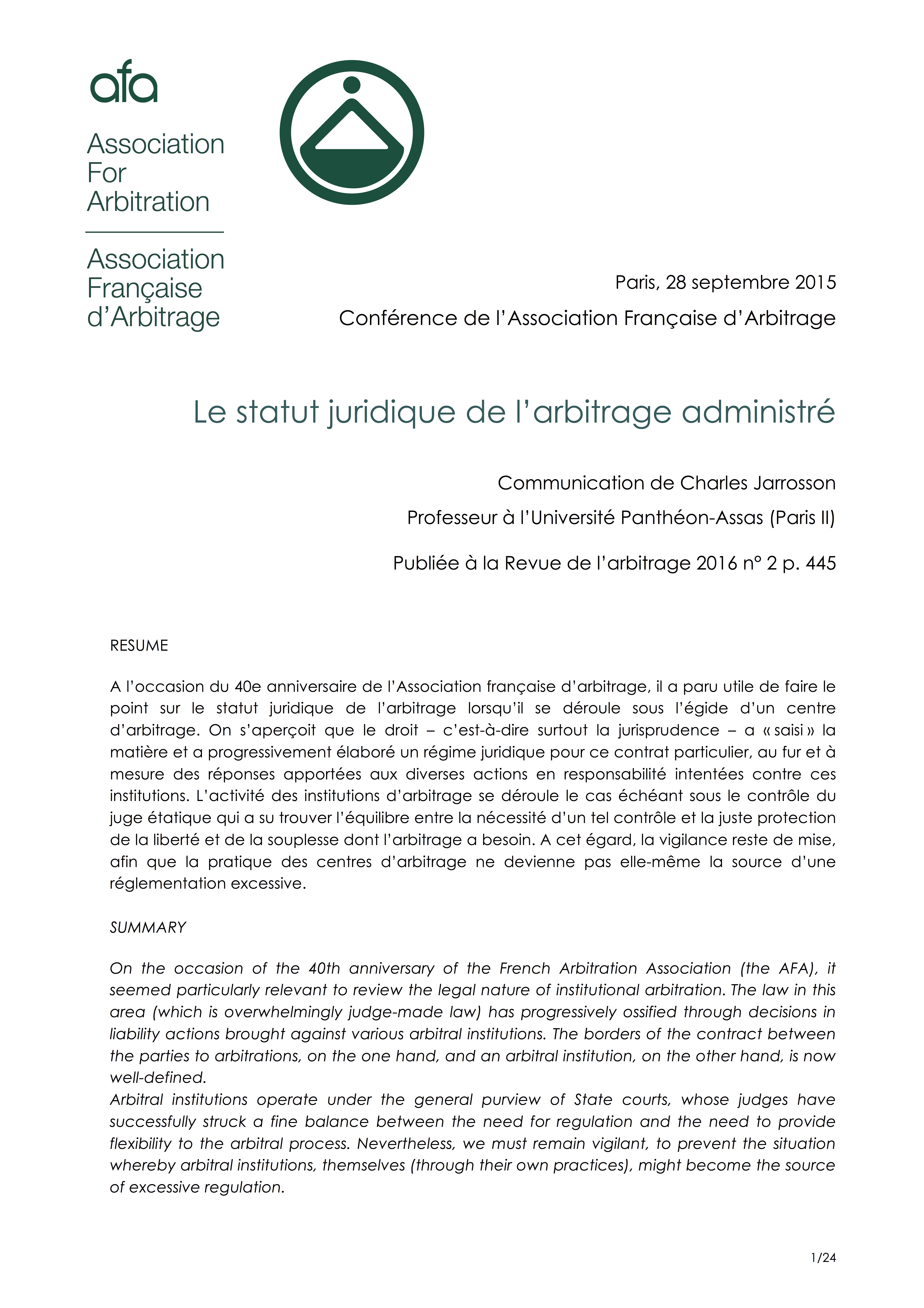 afa

Association
For
Arbitration

Association
Française
d'Arbitrage

Paris, 28 septembre 2015

Conférence de l'Association Française d'Arbitrage

Le statut juridique de l'arbitrage administré

Communication de Charles Jarrosson

Professeur à l'Université Panthéon-Assas (Paris II)

Publiée à la Revue de l'arbitrage 2016 n° 2 p. 445

RESUME

A l'occasion du 40e anniversaire de l'Association française d'arbitrage, il a paru utile de faire le point sur le statut juridique de l'arbitrage lorsqu'il se déroule sous l'égide d'un centre d'arbitrage. On s'aperçoit que le droit – c'est-à-dire surtout la jurisprudence – a « saisi » la matière et a progressivement élaboré un régime juridique pour ce contrat particulier, au fur et à mesure des réponses apportées aux diverses actions en responsabilité intentées contre ces institutions. L'activité des institutions d'arbitrage se déroule le cas échéant sous le contrôle du juge étatique qui a su trouver l'équilibre entre la nécessité d'un tel contrôle et la juste protection de la liberté et de la souplesse dont l'arbitrage a besoin. A cet égard, la vigilance reste de mise, afin que la pratique des centres d'arbitrage ne devienne pas elle-même la source d'une réglementation excessive.

SUMMARY

On the occasion of the 40th anniversary of the French Arbitration Association (the AFA), it seemed particularly relevant to review the legal nature of institutional arbitration. The law in this area (which is overwhelmingly judge-made law) has progressively ossified through decisions in liability actions brought against various arbitral institutions. The borders of the contract between the parties to arbitrations, on the one hand, and an arbitral institution, on the other hand, is now well-defined.
Arbitral institutions operate under the general purview of State courts, whose judges have successfully struck a fine balance between the need for regulation and the need to provide flexibility to the arbitral process. Nevertheless, we must remain vigilant, to prevent the situation whereby arbitral institutions, themselves (through their own practices), might become the source of excessive regulation.

1/24